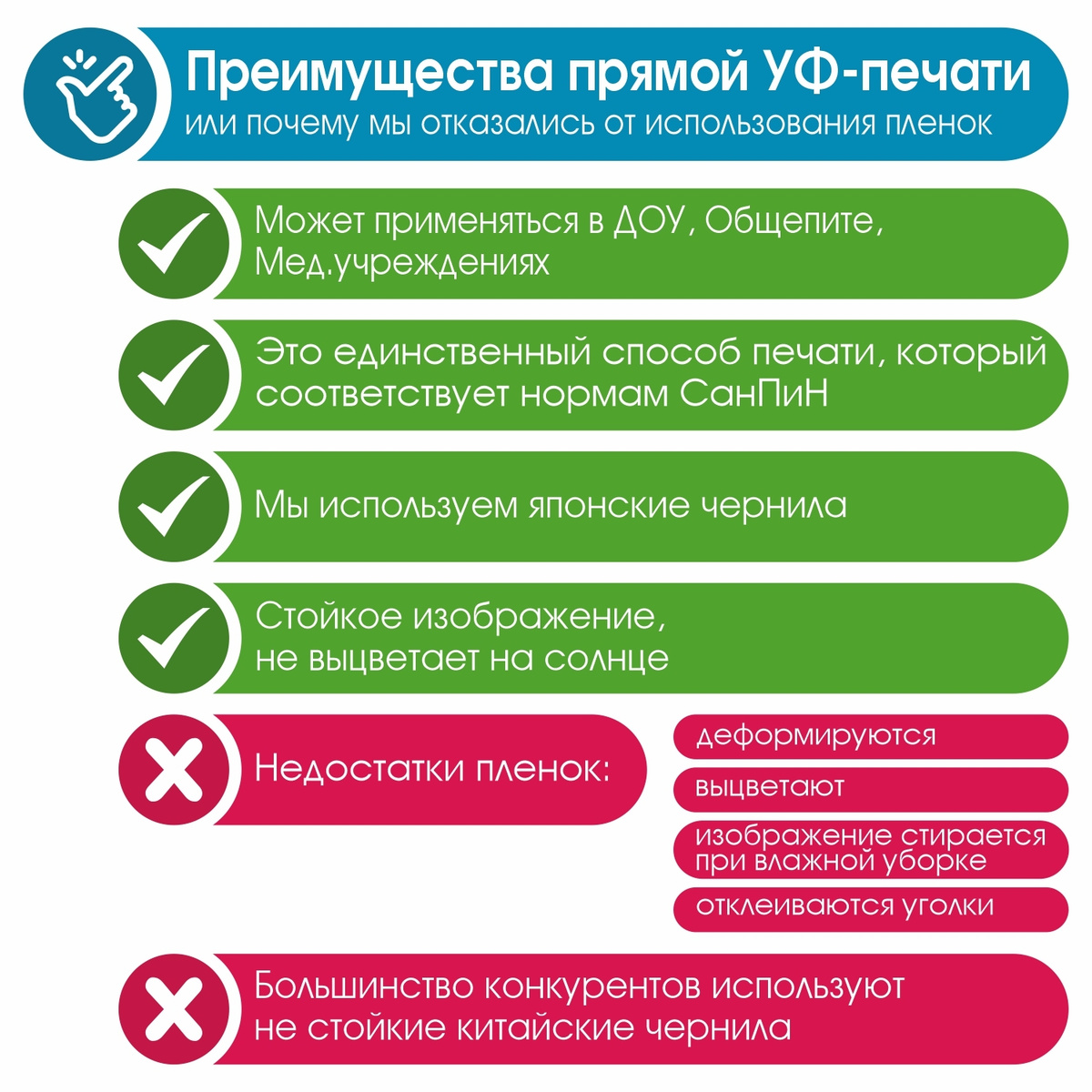 Преимущества прямой УФ-печати
или почему мы отказались от использования пленок

Может применяться в ДОУ, Общепите, Мед.учреждениях

Это единственный способ печати, который соответствует нормам СанПиН

Мы используем японские чернила

Стойкое изображение, не выцветает на солнце

Недостатки пленок:

деформируются

выцветают

изображение стирается при влажной уборке

отклеиваются уголки

Большинство конкурентов используют не стойкие китайские чернила